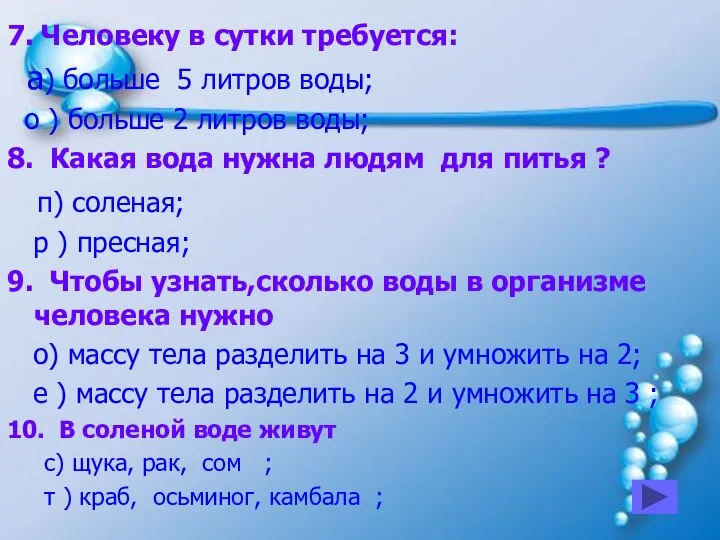 7. Человеку в сутки требуется:

а) больше 5 литров воды;

о ) больше 2 литров воды;

8. Какая вода нужна людям для питья ?

п) соленая;

р ) пресная;

9. Чтобы узнать,сколько воды в организме человека нужно

о) массу тела разделить на 3 и умножить на 2;

е ) массу тела разделить на 2 и умножить на 3 ;

10. В соленой воде живут

с) щука, рак, сом ;

т ) краб, осьминог, камбала ;